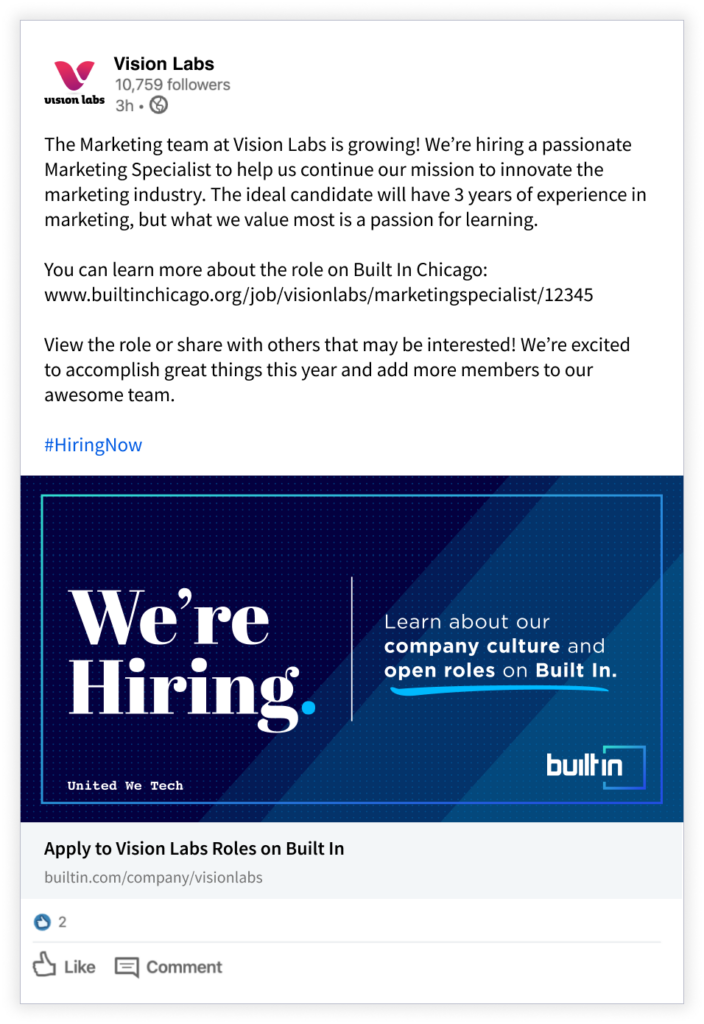 vision labs

Vision Labs
10,759 followers
3h •

The Marketing team at Vision Labs is growing! We're hiring a passionate Marketing Specialist to help us continue our mission to innovate the marketing industry. The ideal candidate will have 3 years of experience in marketing, but what we value most is a passion for learning.

You can learn more about the role on Built In Chicago: www.builtinchicago.org/job/visionlabs/marketingspecialist/12345

View the role or share with others that may be interested! We're excited to accomplish great things this year and add more members to our awesome team.

#HiringNow

We're Hiring.

Learn about our company culture and open roles on Built In.

United We Tech

builtin

Apply to Vision Labs Roles on Built In
builtin.com/company/visionlabs

2

Like Comment